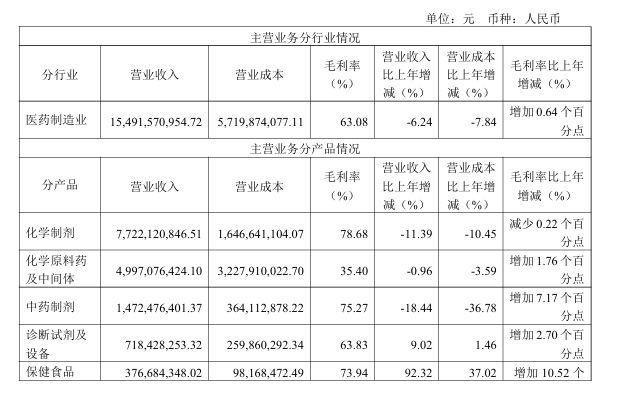 单位：元 币种：人民币

| 主营业务分行业情况 | | | | | | |
|---|---|---|---|---|---|---|
| 分行业 | 营业收入 | 营业成本 | 毛利率（%） | 营业收入比上年增减（%） | 营业成本比上年增减（%） | 毛利率比上年增减（%） |
| 医药制造业 | 15,491,570,954.72 | 5,719,874,077.11 | 63.08 | -6.24 | -7.84 | 增加 0.64 个百分点 |
| 主营业务分产品情况 | | | | | | |
| 分产品 | 营业收入 | 营业成本 | 毛利率（%） | 营业收入比上年增减（%） | 营业成本比上年增减（%） | 毛利率比上年增减（%） |
| 化学制剂 | 7,722,120,846.51 | 1,646,641,104.07 | 78.68 | -11.39 | -10.45 | 减少 0.22 个百分点 |
| 化学原料药及中间体 | 4,997,076,424.10 | 3,227,910,022.70 | 35.40 | -0.96 | -3.59 | 增加 1.76 个百分点 |
| 中药制剂 | 1,472,476,401.37 | 364,112,878.22 | 75.27 | -18.44 | -36.78 | 增加 7.17 个百分点 |
| 诊断试剂及设备 | 718,428,253.32 | 259,860,292.34 | 63.83 | 9.02 | 1.46 | 增加 2.70 个百分点 |
| 保健食品 | 376,684,348.02 | 98,168,472.49 | 73.94 | 92.32 | 37.02 | 增加 10.52 个 |